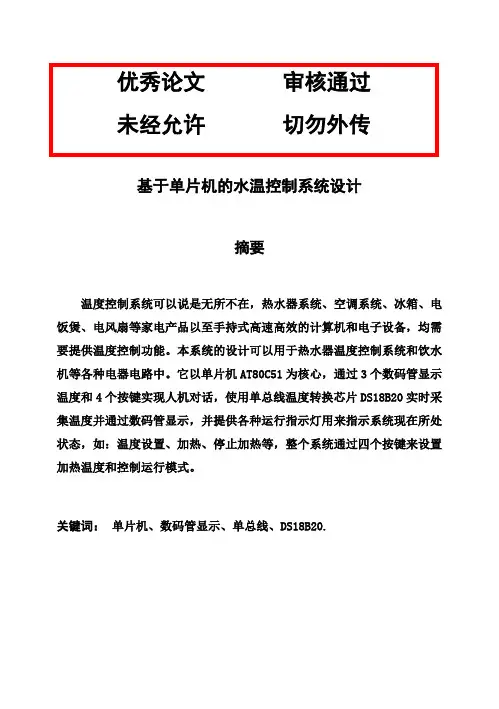 优秀论文　　审核通过

未经允许　　切勿外传

基于单片机的水温控制系统设计

摘要

温度控制系统可以说是无所不在，热水器系统、空调系统、冰箱、电饭煲、电风扇等家电产品以至手持式高速高效的计算机和电子设备，均需要提供温度控制功能。本系统的设计可以用于热水器温度控制系统和饮水机等各种电器电路中。它以单片机 AT80C51 为核心，通过 3 个数码管显示温度和 4 个按键实现人机对话，使用单总线温度转换芯片 DS18B20 实时采集温度并通过数码管显示，并提供各种运行指示灯用来指示系统现在所处状态，如：温度设置、加热、停止加热等，整个系统通过四个按键来设置加热温度和控制运行模式。

关键词：　单片机、数码管显示、单总线、DS18B20.